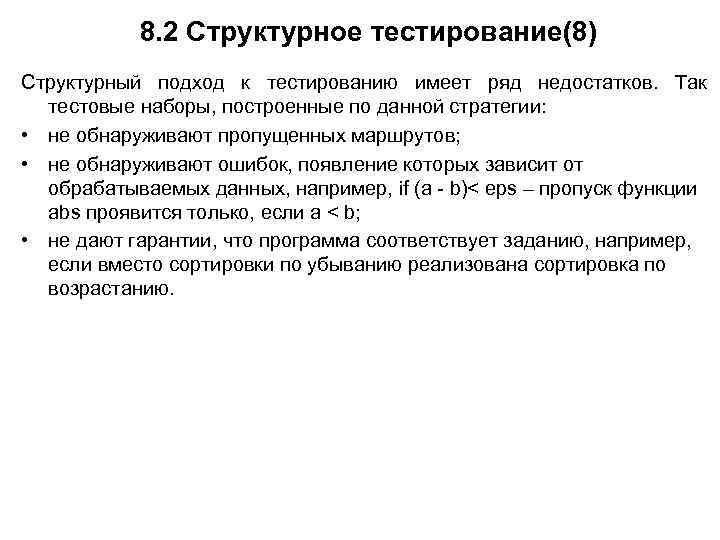 8.2 Структурное тестирование(8)

Структурный подход к тестированию имеет ряд недостатков. Так тестовые наборы, построенные по данной стратегии:

• не обнаруживают пропущенных маршрутов;

• не обнаруживают ошибок, появление которых зависит от обрабатываемых данных, например, if (a - b)< eps – пропуск функции abs проявится только, если a < b;

• не дают гарантии, что программа соответствует заданию, например, если вместо сортировки по убыванию реализована сортировка по возрастанию.